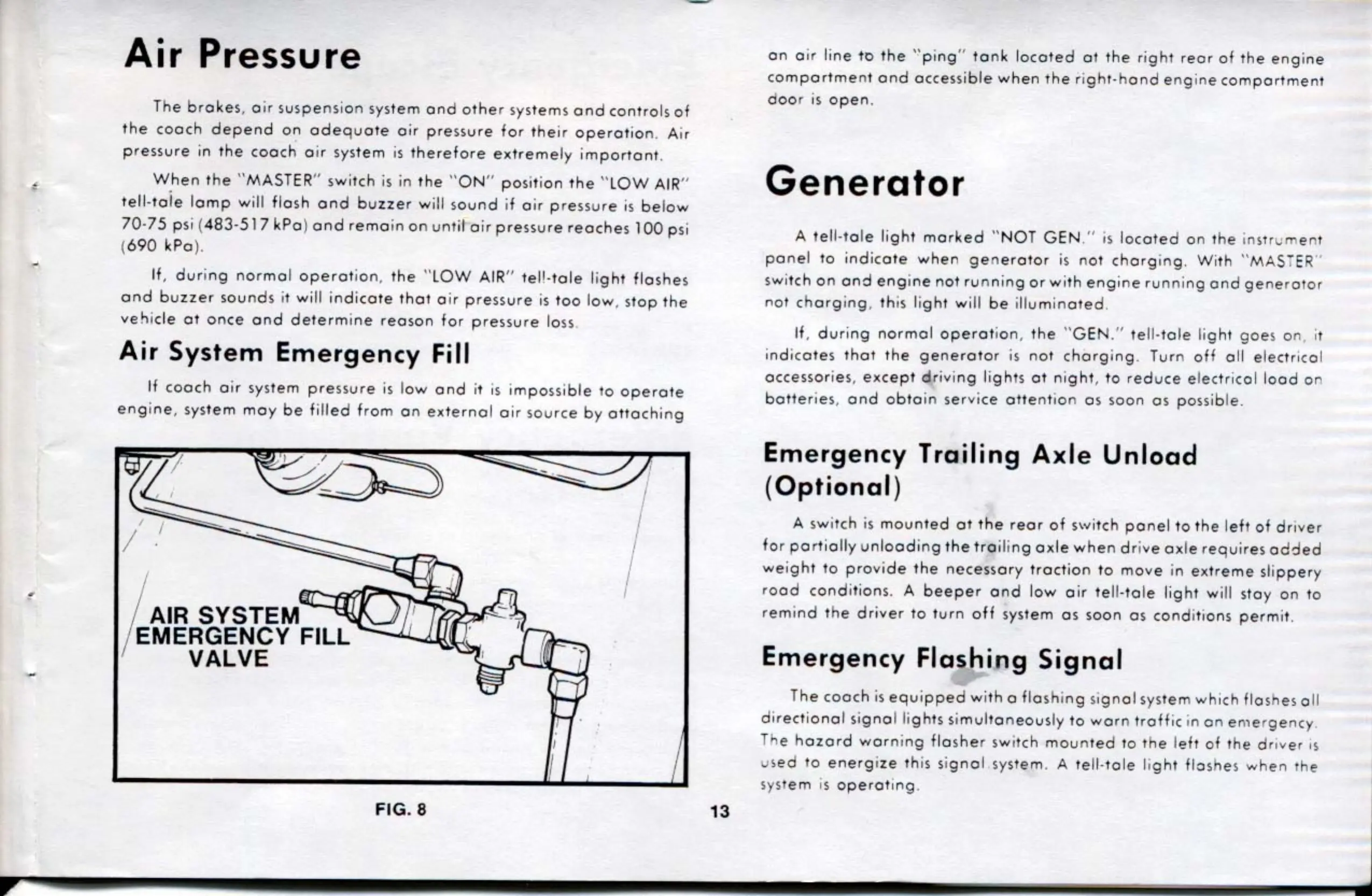 Air Pressure

The brakes, air suspension system and other systems and controls of the coach depend on adequate air pressure for their operation. Air pressure in the coach air system is therefore extremely important.

When the "MASTER" switch is in the "ON" position the "LOW AIR" tell-tale lamp will flash and buzzer will sound if air pressure is below 70-75 psi (483-517 kPa) and remain on until air pressure reaches 100 psi (690 kPa).

If, during normal operation, the "LOW AIR" tell-tale light flashes and buzzer sounds it will indicate that air pressure is too low, stop the vehicle at once and determine reason for pressure loss.

Air System Emergency Fill

If coach air system pressure is low and it is impossible to operate engine, system may be filled from an external air source by attaching

AIR SYSTEM EMERGENCY FILL VALVE

FIG. 8

13

an air line to the "ping" tank located at the right rear of the engine compartment and accessible when the right-hand engine compartment door is open.

Generator

A tell-tale light marked "NOT GEN." is located on the instrument panel to indicate when generator is not charging. With "MASTER" switch on and engine not running or with engine running and generator not charging, this light will be illuminated.

If, during normal operation, the "GEN." tell-tale light goes on, it indicates that the generator is not charging. Turn off all electrical accessories, except driving lights at night, to reduce electrical load on batteries, and obtain service attention as soon as possible.

Emergency Trailing Axle Unload (Optional)

A switch is mounted at the rear of switch panel to the left of driver for partially unloading the trailing axle when drive axle requires added weight to provide the necessary traction to move in extreme slippery road conditions. A beeper and low air tell-tale light will stay on to remind the driver to turn off system as soon as conditions permit.

Emergency Flashing Signal

The coach is equipped with a flashing signal system which flashes all directional signal lights simultaneously to warn traffic in an emergency. The hazard warning flasher switch mounted to the left of the driver is used to energize this signal system. A tell-tale light flashes when the system is operating.